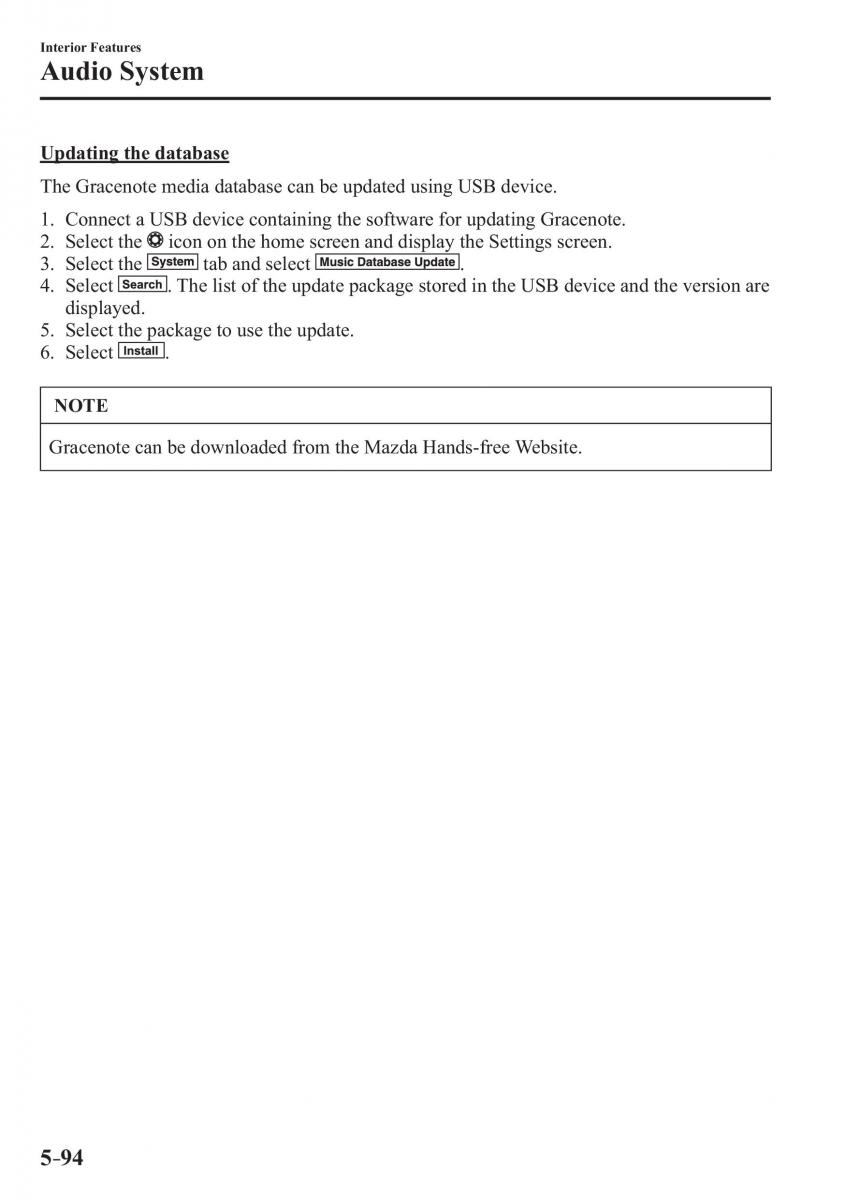 Interior Features
Audio System

Updating the database

The Gracenote media database can be updated using USB device.

1. Connect a USB device containing the software for updating Gracenote.
2. Select the icon on the home screen and display the Settings screen.
3. Select the System tab and select Music Database Update.
4. Select Search. The list of the update package stored in the USB device and the version are displayed.
5. Select the package to use the update.
6. Select Install.

NOTE

Gracenote can be downloaded from the Mazda Hands-free Website.

5-94